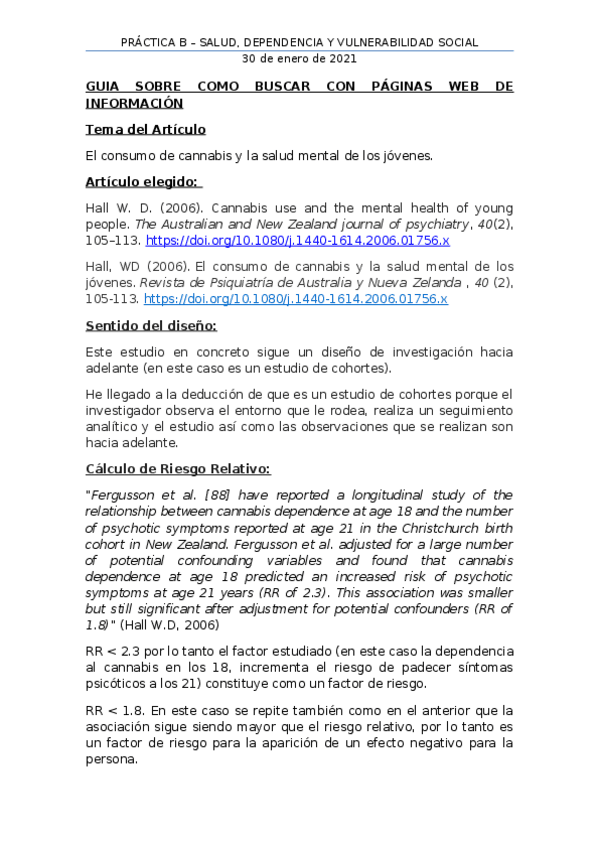 PRÁCTICA B – SALUD, DEPENDENCIA Y VULNERABILIDAD SOCIAL
30 de enero de 2021

GUIA SOBRE COMO BUSCAR CON PÁGINAS WEB DE INFORMACIÓN

Tema del Artículo

El consumo de cannabis y la salud mental de los jóvenes.

Artículo elegido:

Hall W. D. (2006). Cannabis use and the mental health of young people. The Australian and New Zealand journal of psychiatry, 40(2), 105–113. https://doi.org/10.1080/j.1440-1614.2006.01756.x

Hall, WD (2006). El consumo de cannabis y la salud mental de los jóvenes. Revista de Psiquiatría de Australia y Nueva Zelanda , 40 (2), 105-113. https://doi.org/10.1080/j.1440-1614.2006.01756.x

Sentido del diseño:

Este estudio en concreto sigue un diseño de investigación hacia adelante (en este caso es un estudio de cohortes).

He llegado a la deducción de que es un estudio de cohortes porque el investigador observa el entorno que le rodea, realiza un seguimiento analítico y el estudio así como las observaciones que se realizan son hacia adelante.

Cálculo de Riesgo Relativo:

"Fergusson et al. [88] have reported a longitudinal study of the relationship between cannabis dependence at age 18 and the number of psychotic symptoms reported at age 21 in the Christchurch birth cohort in New Zealand. Fergusson et al. adjusted for a large number of potential confounding variables and found that cannabis dependence at age 18 predicted an increased risk of psychotic symptoms at age 21 years (RR of 2.3). This association was smaller but still significant after adjustment for potential confounders (RR of 1.8)" (Hall W.D, 2006)

RR < 2.3 por lo tanto el factor estudiado (en este caso la dependencia al cannabis en los 18, incrementa el riesgo de padecer síntomas psicóticos a los 21) constituye como un factor de riesgo.

RR < 1.8. En este caso se repite también como en el anterior que la asociación sigue siendo mayor que el riesgo relativo, por lo tanto es un factor de riesgo para la aparición de un efecto negativo para la persona.